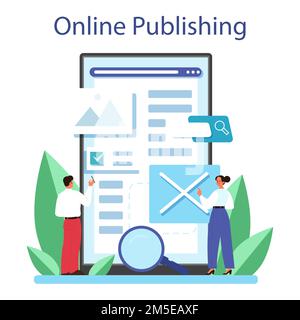 Online Publishing

alamy - 2M5EAXF